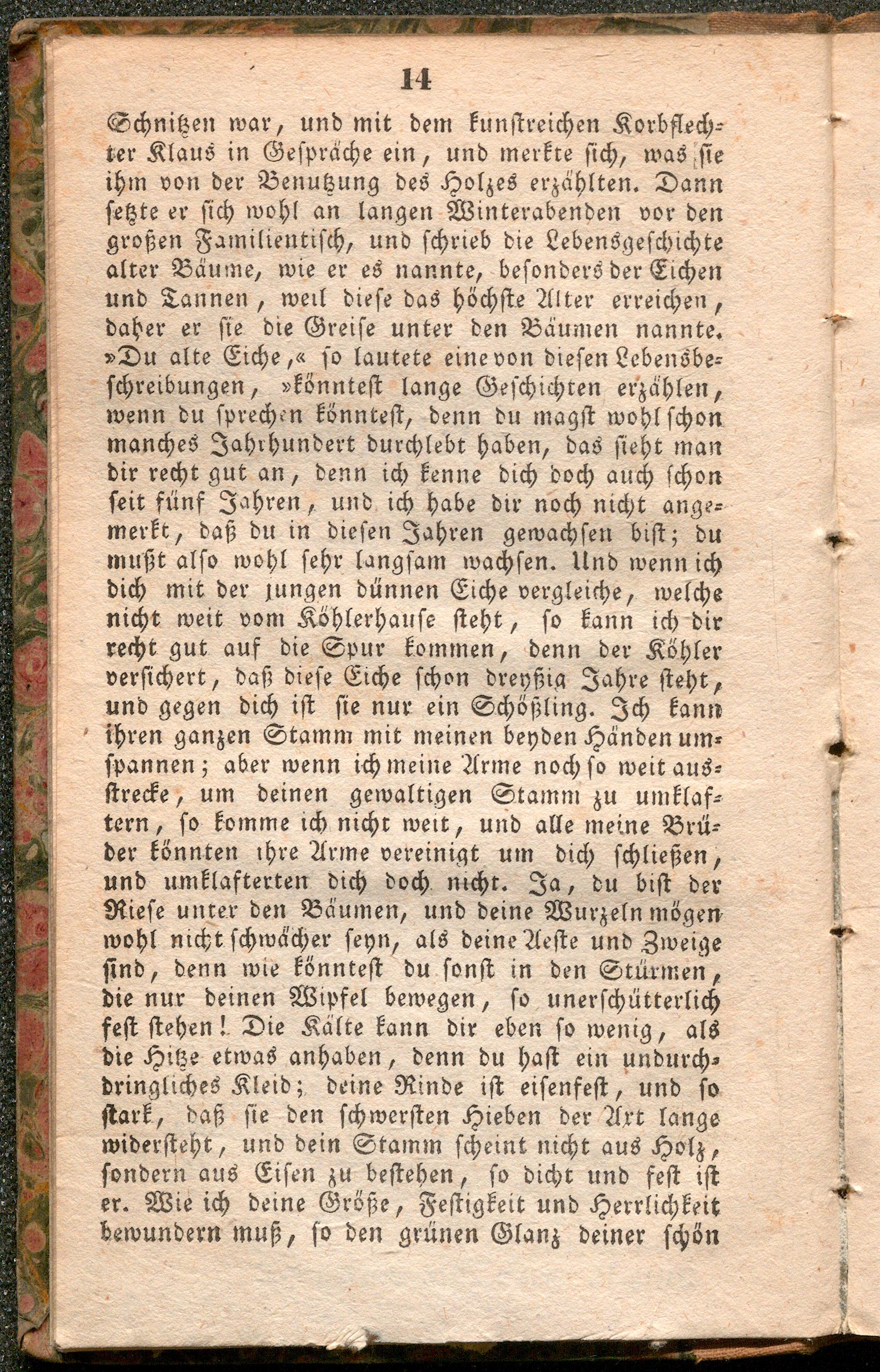 14

Schnitzen war, und mit dem kunstreichen Korbflechter Klaus in Gespräche ein, und merkte sich, was sie ihm von der Benutzung des Holzes erzählten. Dann setzte er sich wohl an langen Winterabenden vor den großen Familientisch, und schrieb die Lebensgeschichte alter Bäume, wie er es nannte, besonders der Eichen und Tannen, weil diese das höchste Alter erreichen, daher er sie die Greise unter den Bäumen nannte. »Du alte Eiche,« so lautete eine von diesen Lebensbeschreibungen, »könntest lange Geschichten erzählen, wenn du sprechen könntest, denn du magst wohl schon manches Jahrhundert durchlebt haben, das sieht man dir recht gut an, denn ich kenne dich doch auch schon seit fünf Jahren, und ich habe dir noch nicht angemerkt, daß du in diesen Jahren gewachsen bist; du mußt also wohl sehr langsam wachsen. Und wenn ich dich mit der jungen dünnen Eiche vergleiche, welche nicht weit vom Köhlerhause steht, so kann ich dir recht gut auf die Spur kommen, denn der Köhler versichert, daß diese Eiche schon dreyßig Jahre steht, und gegen dich ist sie nur ein Schößling. Ich kann ihren ganzen Stamm mit meinen beyden Händen umspannen; aber wenn ich meine Arme noch so weit ausstrecke, um deinen gewaltigen Stamm zu umklaftern, so komme ich nicht weit, und alle meine Brüder könnten ihre Arme vereinigt um dich schließen, und umklafterten dich doch nicht. Ja, du bist der Riese unter den Bäumen, und deine Wurzeln mögen wohl nicht schwächer seyn, als deine Aeste und Zweige sind, denn wie könntest du sonst in den Stürmen, die nur deinen Wipfel bewegen, so unerschütterlich fest stehen! Die Kälte kann dir eben so wenig, als die Hitze etwas anhaben, denn du hast ein undurchdringliches Kleid; deine Rinde ist eisenfest, und so stark, daß sie den schwersten Hieben der Axt lange widersteht, und dein Stamm scheint nicht aus Holz, sondern aus Eisen zu bestehen, so dicht und fest ist er. Wie ich deine Größe, Festigkeit und Herrlichkeit bewundern muß, so den grünen Glanz deiner schön